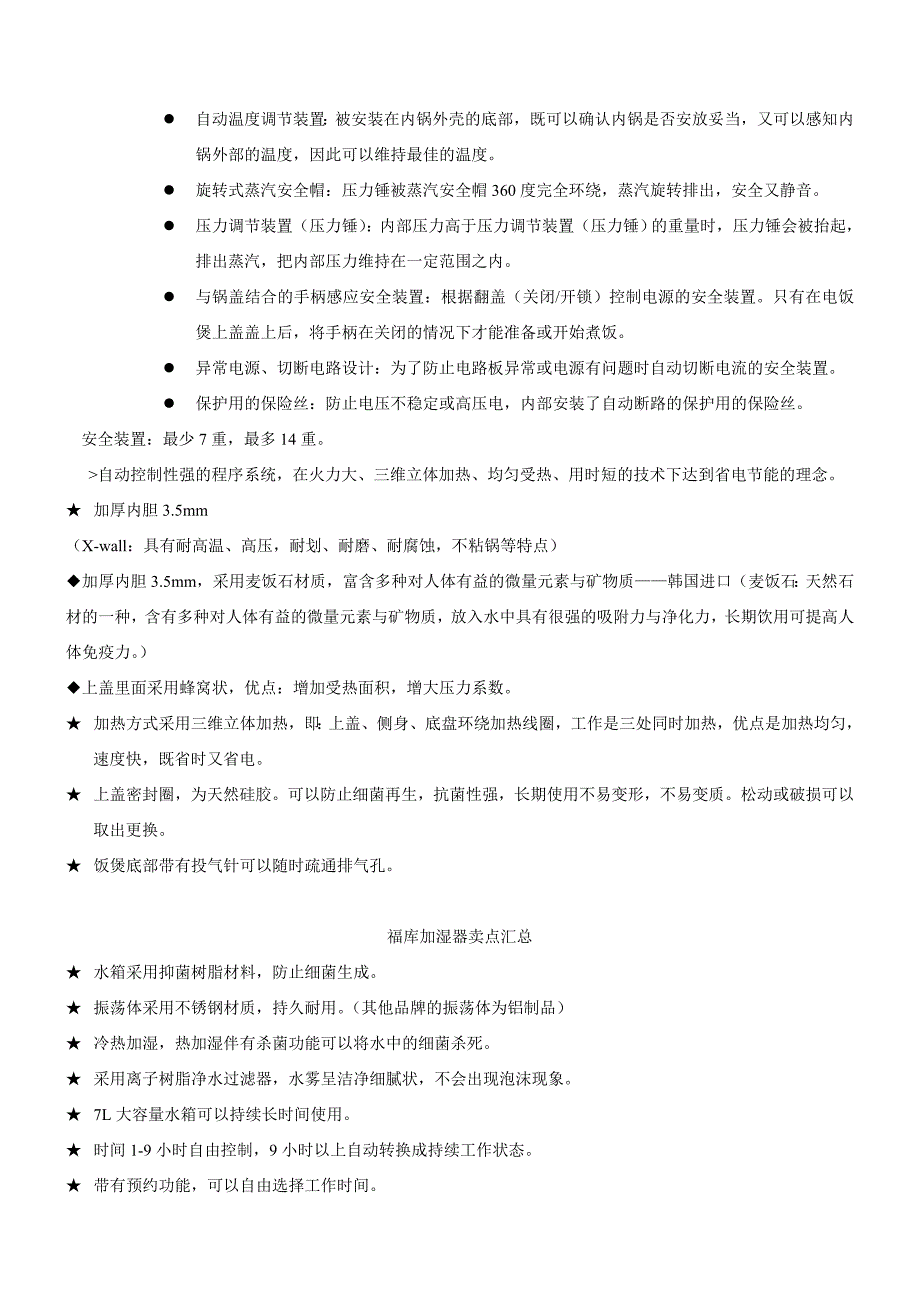 ● 自动温度调节装置：被安装在内锅外壳的底部，既可以确认内锅是否安放妥当，又可以感知内锅外部的温度，因此可以维持最佳的温度。

● 旋转式蒸汽安全帽：压力锤被蒸汽安全帽 360 度完全环绕，蒸汽旋转排出，安全又静音。

● 压力调节装置（压力锤）：内部压力高于压力调节装置（压力锤）的重量时，压力锤会被抬起，排出蒸汽，把内部压力维持在一定范围之内。

● 与锅盖结合的手柄感应安全装置：根据翻盖（关闭/开锁）控制电源的安全装置。只有在电饭煲上盖盖上后，将手柄在关闭的情况下才能准备或开始煮饭。

● 异常电源、切断电路设计：为了防止电路板异常或电源有问题时自动切断电流的安全装置。

● 保护用的保险丝：防止电压不稳定或高压电，内部安装了自动断路的保护用的保险丝。

安全装置：最少 7 重，最多 14 重。

>自动控制性强的程序系统，在火力大、三维立体加热、均匀受热、用时短的技术下达到省电节能的理念。

★ 加厚内胆 3.5mm

（X-wall：具有耐高温、高压，耐划、耐磨、耐腐蚀，不粘锅等特点）

◆加厚内胆 3.5mm，采用麦饭石材质，富含多种对人体有益的微量元素与矿物质——韩国进口（麦饭石：天然石材的一种，含有多种对人体有益的微量元素与矿物质，放入水中具有很强的吸附力与净化力，长期饮用可提高人体免疫力。）

◆上盖里面采用蜂窝状，优点：增加受热面积，增大压力系数。

★ 加热方式采用三维立体加热，即：上盖、侧身、底盘环绕加热线圈，工作是三处同时加热，优点是加热均匀，速度快，既省时又省电。

★ 上盖密封圈，为天然硅胶。可以防止细菌再生，抗菌性强，长期使用不易变形，不易变质。松动或破损可以取出更换。

★ 饭煲底部带有投气针可以随时疏通排气孔。

福库加湿器卖点汇总

★ 水箱采用抑菌树脂材料，防止细菌生成。

★ 振荡体采用不锈钢材质，持久耐用。（其他品牌的振荡体为铝制品）

★ 冷热加湿，热加湿伴有杀菌功能可以将水中的细菌杀死。

★ 采用离子树脂净水过滤器，水雾呈洁净细腻状，不会出现泡沫现象。

★ 7L 大容量水箱可以持续长时间使用。

★ 时间 1-9 小时自由控制，9 小时以上自动转换成持续工作状态。

★ 带有预约功能，可以自由选择工作时间。